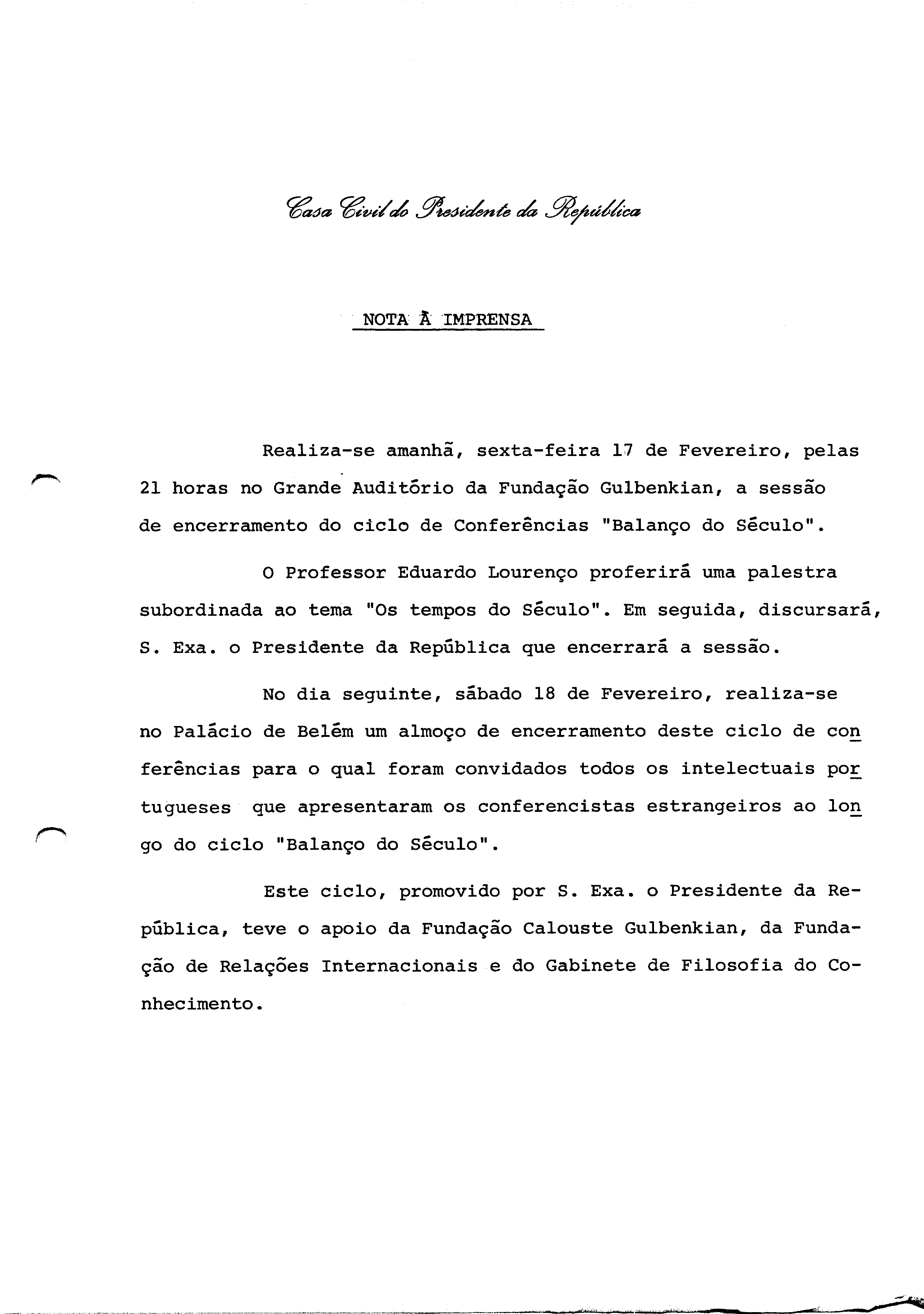 Casa Civil do Presidente da República

NOTA À IMPRENSA

Realiza-se amanhã, sexta-feira 17 de Fevereiro, pelas 21 horas no Grande Auditório da Fundação Gulbenkian, a sessão de encerramento do ciclo de Conferências "Balanço do Século".

O Professor Eduardo Lourenço proferirá uma palestra subordinada ao tema "Os tempos do Século". Em seguida, discursará, S. Exa. o Presidente da República que encerrará a sessão.

No dia seguinte, sábado 18 de Fevereiro, realiza-se no Palácio de Belém um almoço de encerramento deste ciclo de conferências para o qual foram convidados todos os intelectuais portugueses que apresentaram os conferencistas estrangeiros ao longo do ciclo "Balanço do Século".

Este ciclo, promovido por S. Exa. o Presidente da República, teve o apoio da Fundação Calouste Gulbenkian, da Fundação de Relações Internacionais e do Gabinete de Filosofia do Conhecimento.